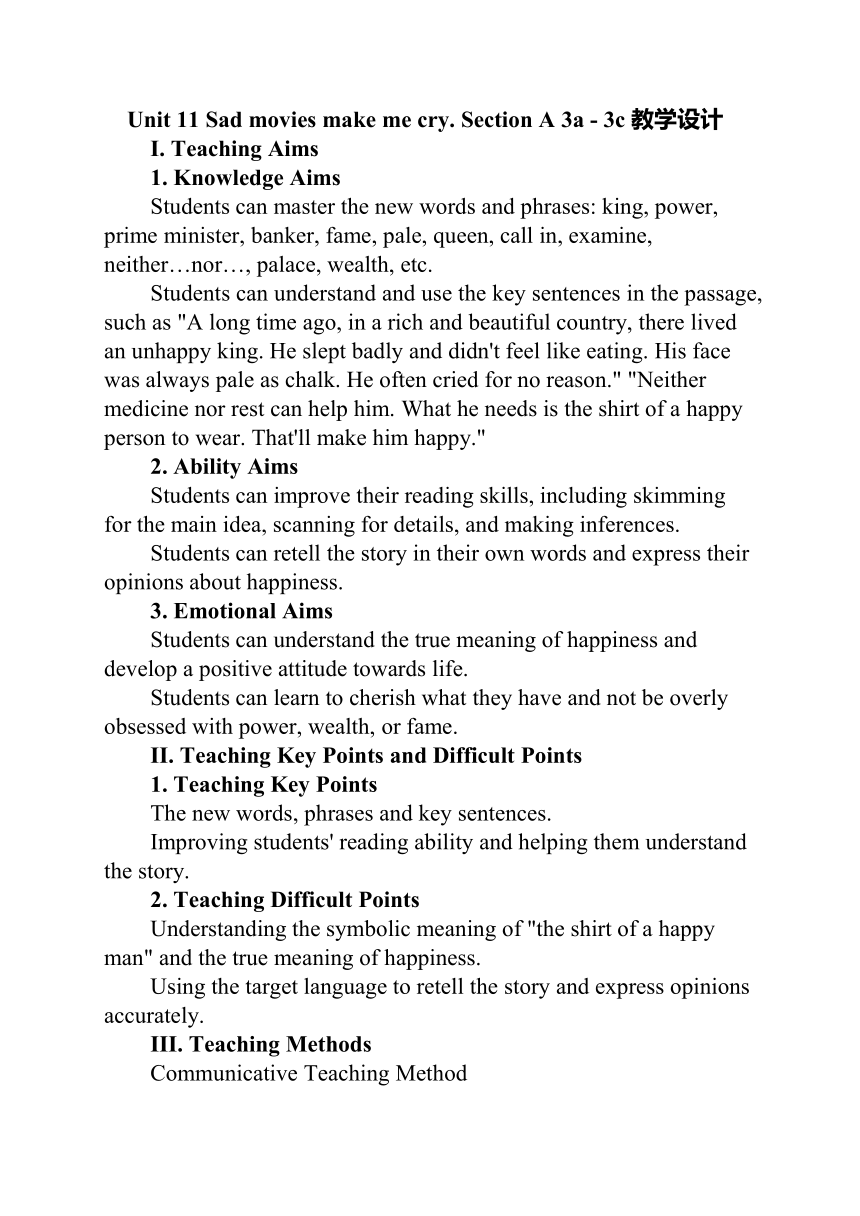 Unit 11 Sad movies make me cry. Section A 3a - 3c 教学设计

I. Teaching Aims

1. Knowledge Aims

Students can master the new words and phrases: king, power, prime minister, banker, fame, pale, queen, call in, examine, neither…nor…, palace, wealth, etc.

Students can understand and use the key sentences in the passage, such as "A long time ago, in a rich and beautiful country, there lived an unhappy king. He slept badly and didn't feel like eating. His face was always pale as chalk. He often cried for no reason." "Neither medicine nor rest can help him. What he needs is the shirt of a happy person to wear. That'll make him happy."

2. Ability Aims

Students can improve their reading skills, including skimming for the main idea, scanning for details, and making inferences.

Students can retell the story in their own words and express their opinions about happiness.

3. Emotional Aims

Students can understand the true meaning of happiness and develop a positive attitude towards life.

Students can learn to cherish what they have and not be overly obsessed with power, wealth, or fame.

II. Teaching Key Points and Difficult Points

1. Teaching Key Points

The new words, phrases and key sentences.

Improving students' reading ability and helping them understand the story.

2. Teaching Difficult Points

Understanding the symbolic meaning of "the shirt of a happy man" and the true meaning of happiness.

Using the target language to retell the story and express opinions accurately.

III. Teaching Methods

Communicative Teaching Method